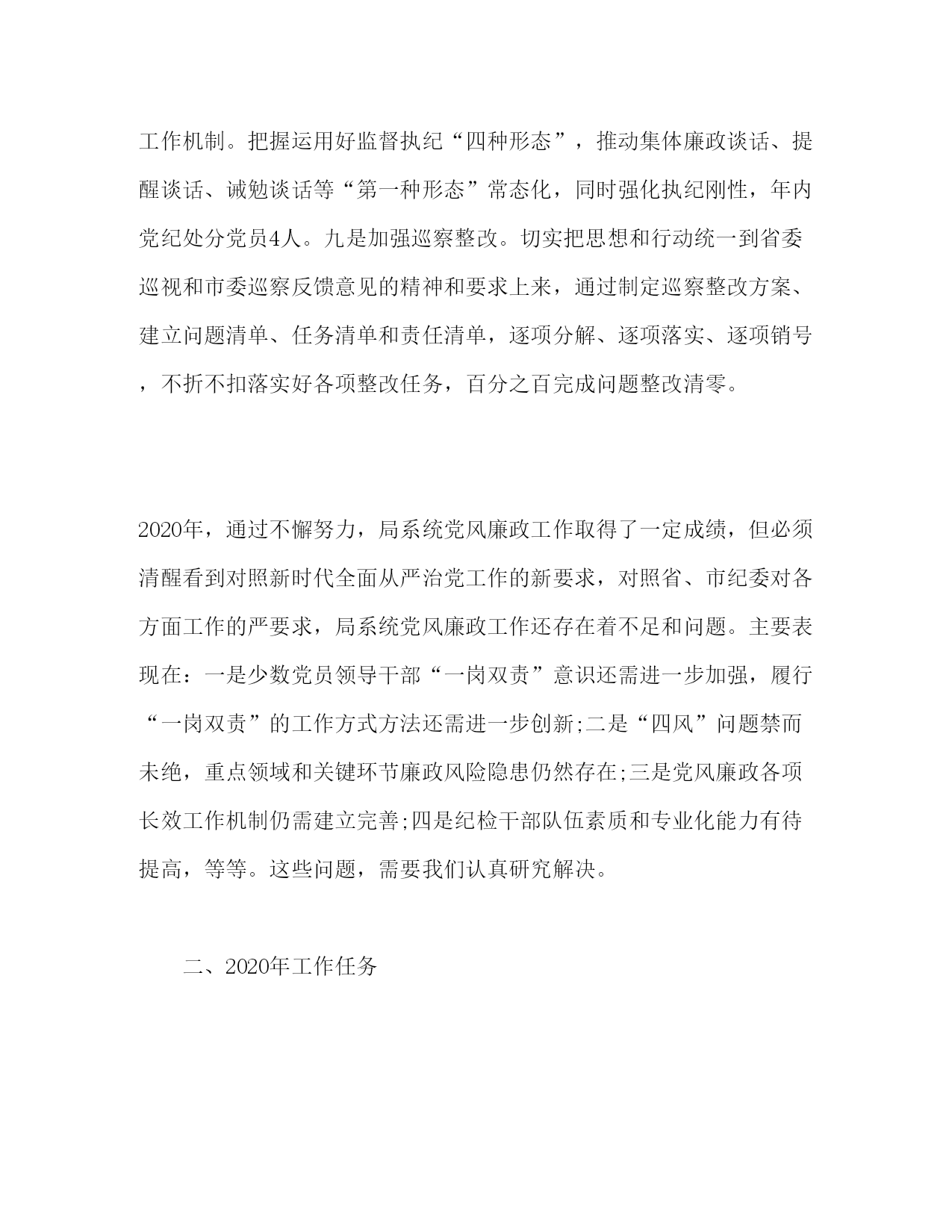 工作机制。把握运用好监督执纪“四种形态”，推动集体廉政谈话、提醒谈话、诫勉谈话等“第一种形态”常态化，同时强化执纪刚性，年内党纪处分党员4人。九是加强巡察整改。切实把思想和行动统一到省委巡视和市委巡察反馈意见的精神和要求上来，通过制定巡察整改方案、建立问题清单、任务清单和责任清单，逐项分解、逐项落实、逐项销号，不折不扣落实好各项整改任务，百分之百完成问题整改清零。

2020年，通过不懈努力，局系统党风廉政工作取得了一定成绩，但必须清醒看到对照新时代全面从严治党工作的新要求，对照省、市纪委对各方面工作的严要求，局系统党风廉政工作还存在着不足和问题。主要表现在：一是少数党员领导干部“一岗双责”意识还需进一步加强，履行“一岗双责”的工作方式方法还需进一步创新;二是“四风”问题禁而未绝，重点领域和关键环节廉政风险隐患仍然存在;三是党风廉政各项长效工作机制仍需建立完善;四是纪检干部队伍素质和专业化能力有待提高，等等。这些问题，需要我们认真研究解决。

二、2020年工作任务